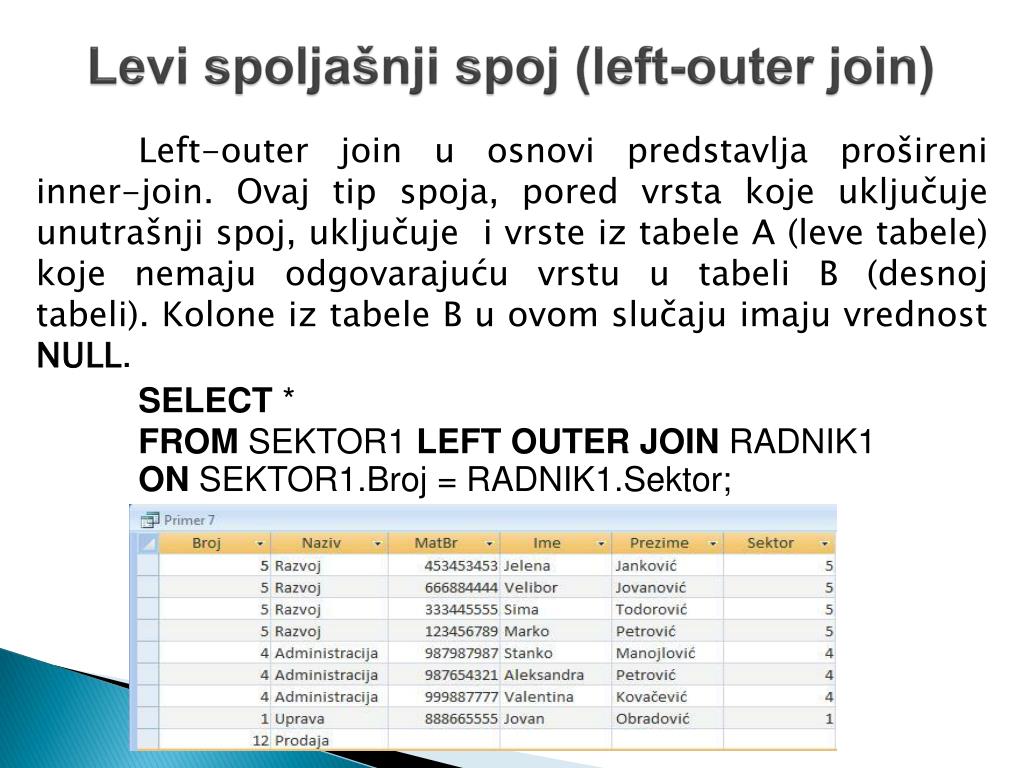 Levi spoljašnji spoj (left-outer join)

Left-outer join u osnovi predstavlja prošireni inner-join. Ovaj tip spoja, pored vrsta koje uključuje unutrašnji spoj, uključuje i vrste iz tabele A (leve tabele) koje nemaju odgovarajuću vrstu u tabeli B (desnoj tabeli). Kolone iz tabele B u ovom slučaju imaju vrednost NULL.

SELECT *
FROM SEKTOR1 LEFT OUTER JOIN RADNIK1
ON SEKTOR1.Broj = RADNIK1.Sektor;

Primer 7

| Broj | Naziv | MatBr | Ime | Prezime | Sektor |
|---|---|---|---|---|---|
| 5 | Razvoj | 453453453 | Jelena | Janković | 5 |
| 5 | Razvoj | 666884444 | Velibor | Jovanović | 5 |
| 5 | Razvoj | 333445555 | Sima | Todorović | 5 |
| 5 | Razvoj | 123456789 | Marko | Petrović | 5 |
| 4 | Administracija | 987987987 | Stanko | Manojlović | 4 |
| 4 | Administracija | 987654321 | Aleksandra | Petrović | 4 |
| 4 | Administracija | 999887777 | Valentina | Kovačević | 4 |
| 1 | Uprava | 888665555 | Jovan | Obradović | 1 |
| 12 | Prodaja | | | | |